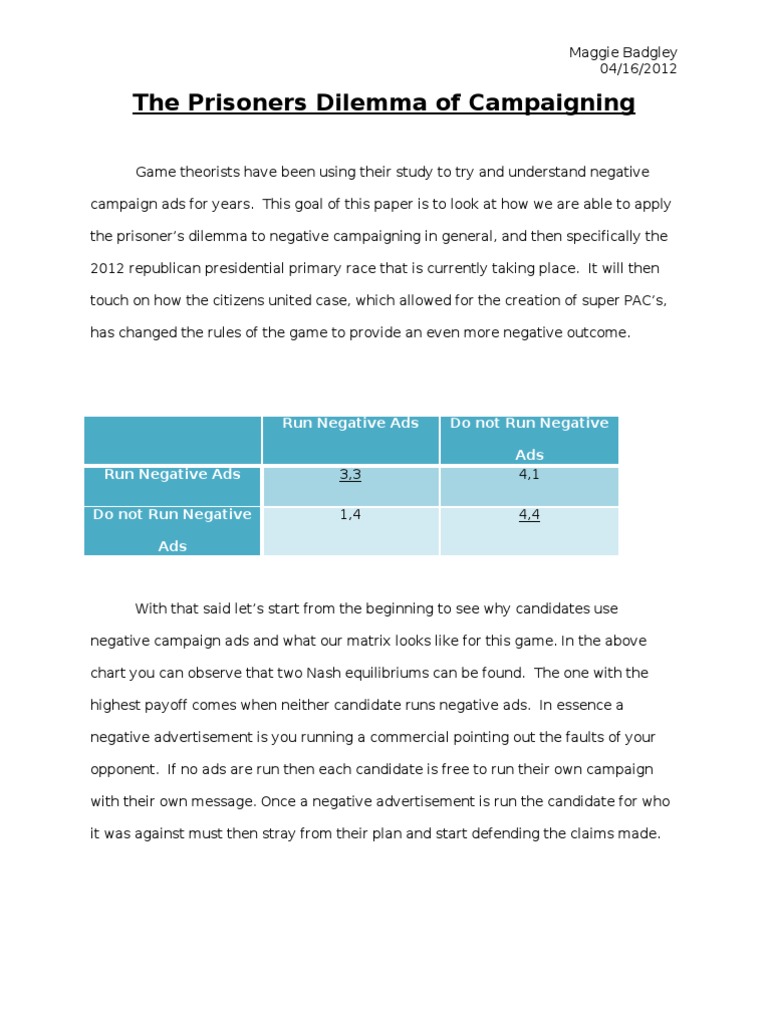 Maggie Badgley
04/16/2012

The Prisoners Dilemma of Campaigning

Game theorists have been using their study to try and understand negative campaign ads for years. This goal of this paper is to look at how we are able to apply the prisoner's dilemma to negative campaigning in general, and then specifically the 2012 republican presidential primary race that is currently taking place. It will then touch on how the citizens united case, which allowed for the creation of super PAC's, has changed the rules of the game to provide an even more negative outcome.

| | Run Negative Ads | Do not Run Negative Ads |
|---|---|---|
| Run Negative Ads | 3,3 | 4,1 |
| Do not Run Negative Ads | 1,4 | 4,4 |

With that said let's start from the beginning to see why candidates use negative campaign ads and what our matrix looks like for this game. In the above chart you can observe that two Nash equilibriums can be found. The one with the highest payoff comes when neither candidate runs negative ads. In essence a negative advertisement is you running a commercial pointing out the faults of your opponent. If no ads are run then each candidate is free to run their own campaign with their own message. Once a negative advertisement is run the candidate for who it was against must then stray from their plan and start defending the claims made.